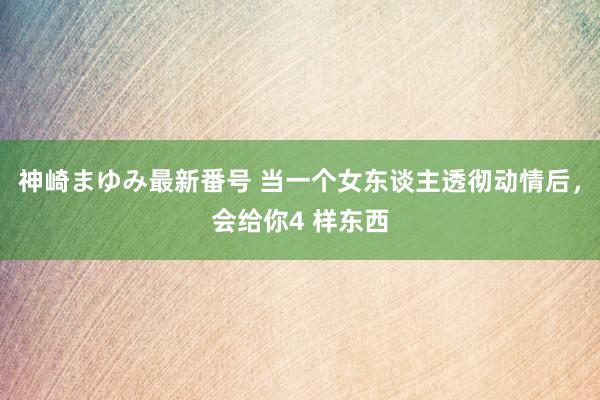 神崎まゆみ最新番号 当一个女东谈主透彻动情后，会给你4 样东西